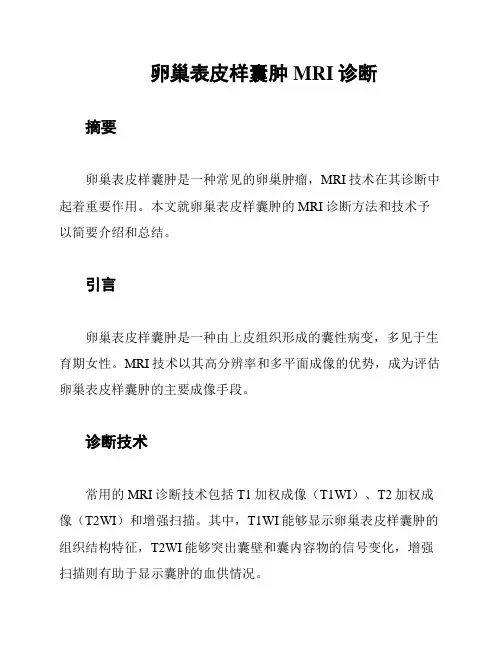 卵巢表皮样囊肿 MRI 诊断

摘要

卵巢表皮样囊肿是一种常见的卵巢肿瘤，MRI 技术在其诊断中起着重要作用。本文就卵巢表皮样囊肿的 MRI 诊断方法和技术予以简要介绍和总结。

引言

卵巢表皮样囊肿是一种由上皮组织形成的囊性病变，多见于生育期女性。MRI 技术以其高分辨率和多平面成像的优势，成为评估卵巢表皮样囊肿的主要成像手段。

诊断技术

常用的 MRI 诊断技术包括 T1 加权成像（T1WI）、T2 加权成像（T2WI）和增强扫描。其中，T1WI 能够显示卵巢表皮样囊肿的组织结构特征，T2WI 能够突出囊壁和囊内容物的信号变化，增强扫描则有助于显示囊肿的血供情况。